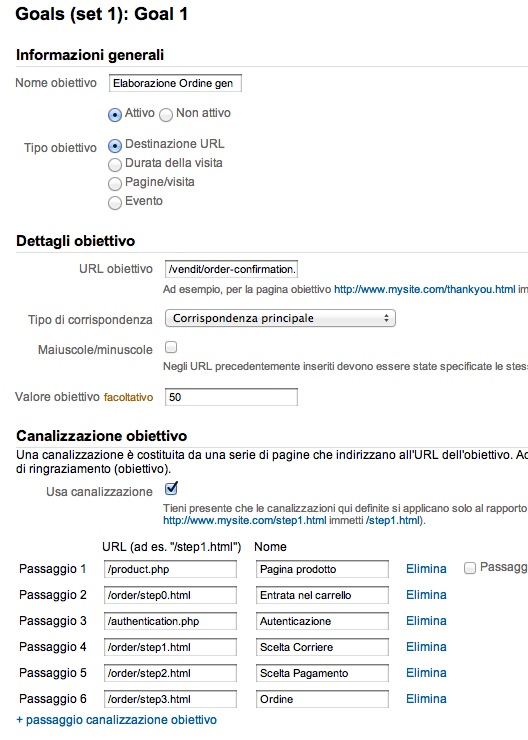 Goals (set 1): Goal 1

Informazioni generali

Nome obiettivo Elaborazione Ordine gen

Attivo Non attivo

Tipo obiettivo Destinazione URL
Durata della visita
Pagine/visita
Evento

Dettagli obiettivo

URL obiettivo /vendit/order-confirmation.
Ad esempio, per la pagina obiettivo http://www.mysite.com/thankyou.html im

Tipo di corrispondenza Corrispondenza principale

Maiuscole/minuscole
Negli URL precedentemente inseriti devono essere state specificate le stes

Valore obiettivo facoltativo 50

Canalizzazione obiettivo

Una canalizzazione è costituita da una serie di pagine che indirizzano all'URL dell'obiettivo. Ad di ringraziamento (obiettivo).

Usa canalizzazione
Tieni presente che le canalizzazioni qui definite si applicano solo al rapporto http://www.mysite.com/step1.html immetti /step1.html).

| | URL (ad es. "/step1.html") | Nome | | |
|---|---|---|---|---|
| Passaggio 1 | /product.php | Pagina prodotto | Elimina | Passagg |
| Passaggio 2 | /order/step0.html | Entrata nel carrello | Elimina | |
| Passaggio 3 | /authentication.php | Autenticazione | Elimina | |
| Passaggio 4 | /order/step1.html | Scelta Corriere | Elimina | |
| Passaggio 5 | /order/step2.html | Scelta Pagamento | Elimina | |
| Passaggio 6 | /order/step3.html | Ordine | Elimina | |

+ passaggio canalizzazione obiettivo